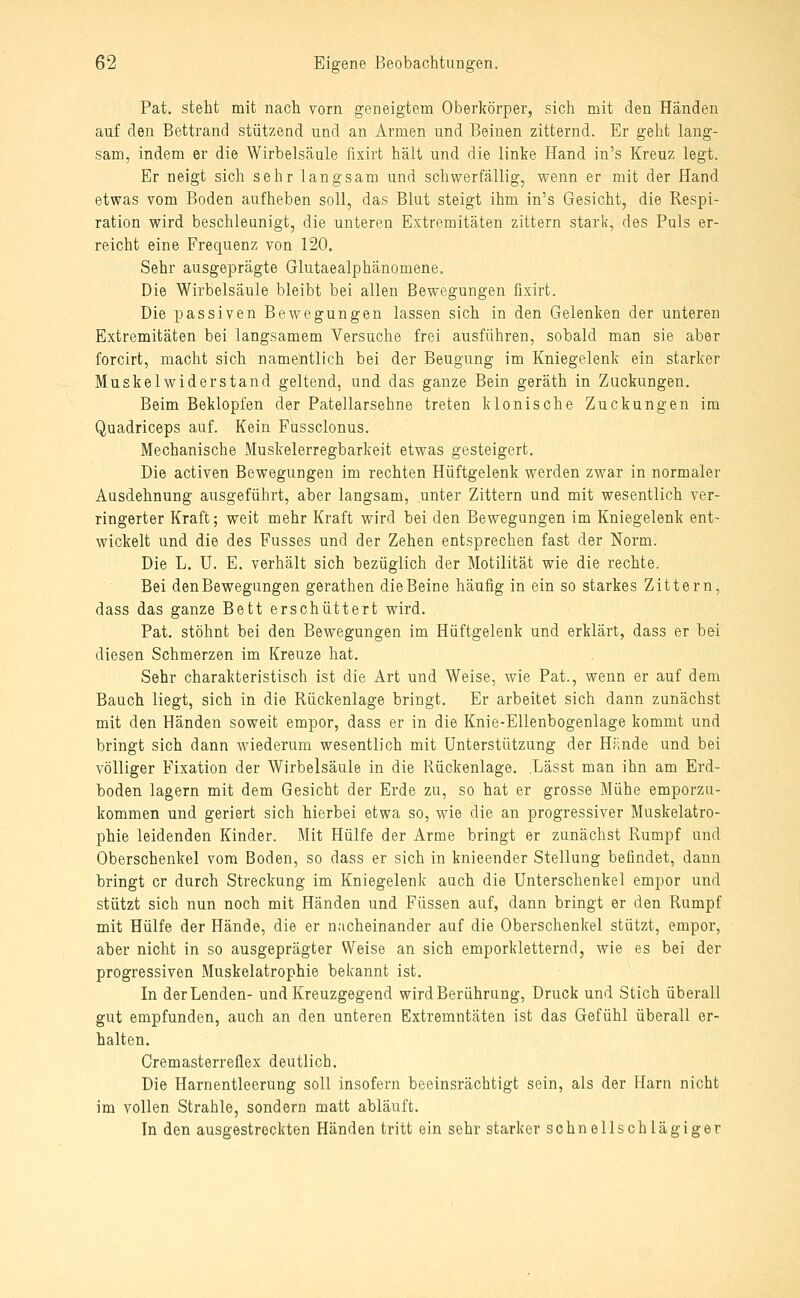 62 Eigene Beobachtungen.

Pat. steht mit nach vorn geneigtem Oberkörper, sich mit den Händen auf den Bettrand stützend und an Armen und Beinen zitternd. Er geht langsam, indem er die Wirbelsäule fixirt hält und die linke Hand in's Kreuz legt.

Er neigt sich sehr langsam und schwerfällig, wenn er mit der Hand etwas vom Boden aufheben soll, das Blut steigt ihm in's Gesicht, die Respiration wird beschleunigt, die unteren Extremitäten zittern stark, des Puls erreicht eine Frequenz von 120.

Sehr ausgeprägte Glutaealphänomene.

Die Wirbelsäule bleibt bei allen Bewegungen fixirt.

Die passiven Bewegungen lassen sich in den Gelenken der unteren Extremitäten bei langsamem Versuche frei ausführen, sobald man sie aber forcirt, macht sich namentlich bei der Beugung im Kniegelenk ein starker Muskelwiderstand geltend, und das ganze Bein geräth in Zuckungen.

Beim Beklopfen der Patellarsehne treten klonische Zuckungen im Quadriceps auf. Kein Fussclonus.

Mechanische Muskelerregbarkeit etwas gesteigert.

Die activen Bewegungen im rechten Hüftgelenk werden zwar in normaler Ausdehnung ausgeführt, aber langsam, unter Zittern und mit wesentlich verringerter Kraft; weit mehr Kraft wird bei den Bewegungen im Kniegelenk entwickelt und die des Fusses und der Zehen entsprechen fast der Norm.

Die L. U. E. verhält sich bezüglich der Motilität wie die rechte.

Bei den Bewegungen gerathen die Beine häufig in ein so starkes Zittern, dass das ganze Bett erschüttert wird.

Pat. stöhnt bei den Bewegungen im Hüftgelenk und erklärt, dass er bei diesen Schmerzen im Kreuze hat.

Sehr charakteristisch ist die Art und Weise, wie Pat., wenn er auf dem Bauch liegt, sich in die Rückenlage bringt. Er arbeitet sich dann zunächst mit den Händen soweit empor, dass er in die Knie-Ellenbogenlage kommt und bringt sich dann wiederum wesentlich mit Unterstützung der Hände und bei völliger Fixation der Wirbelsäule in die Rückenlage. Lässt man ihn am Erdboden lagern mit dem Gesicht der Erde zu, so hat er grosse Mühe emporzukommen und geriert sich hierbei etwa so, wie die an progressiver Muskelatrophie leidenden Kinder. Mit Hülfe der Arme bringt er zunächst Rumpf und Oberschenkel vom Boden, so dass er sich in knieender Stellung befindet, dann bringt er durch Streckung im Kniegelenk auch die Unterschenkel empor und stützt sich nun noch mit Händen und Füssen auf, dann bringt er den Rumpf mit Hülfe der Hände, die er nacheinander auf die Oberschenkel stützt, empor, aber nicht in so ausgeprägter Weise an sich emporkletternd, wie es bei der progressiven Muskelatrophie bekannt ist.

In der Lenden- und Kreuzgegend wird Berührung, Druck und Stich überall gut empfunden, auch an den unteren Extremntäten ist das Gefühl überall erhalten.

Cremasterreflex deutlich.

Die Harnentleerung soll insofern beeinsrächtigt sein, als der Harn nicht im vollen Strahle, sondern matt abläuft.

In den ausgestreckten Händen tritt ein sehr starker schnellschlägiger